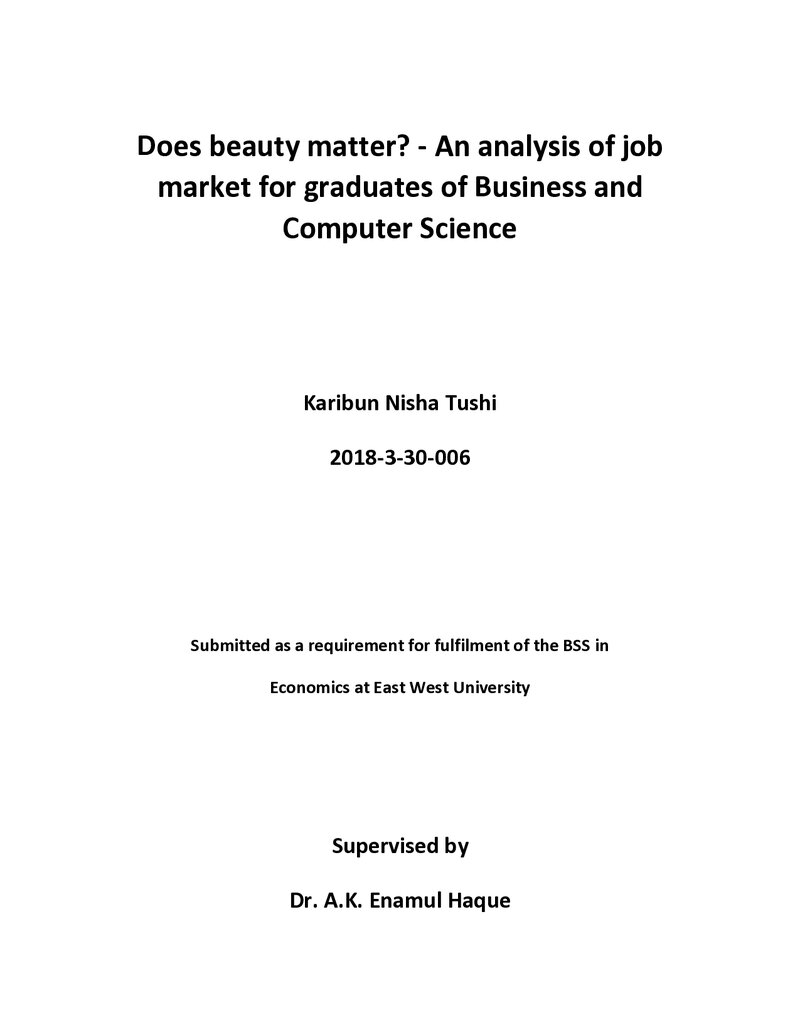 Does beauty matter? - An analysis of job market for graduates of Business and Computer Science

Karibun Nisha Tushi

2018-3-30-006

Submitted as a requirement for fulfilment of the BSS in Economics at East West University

Supervised by

Dr. A.K. Enamul Haque